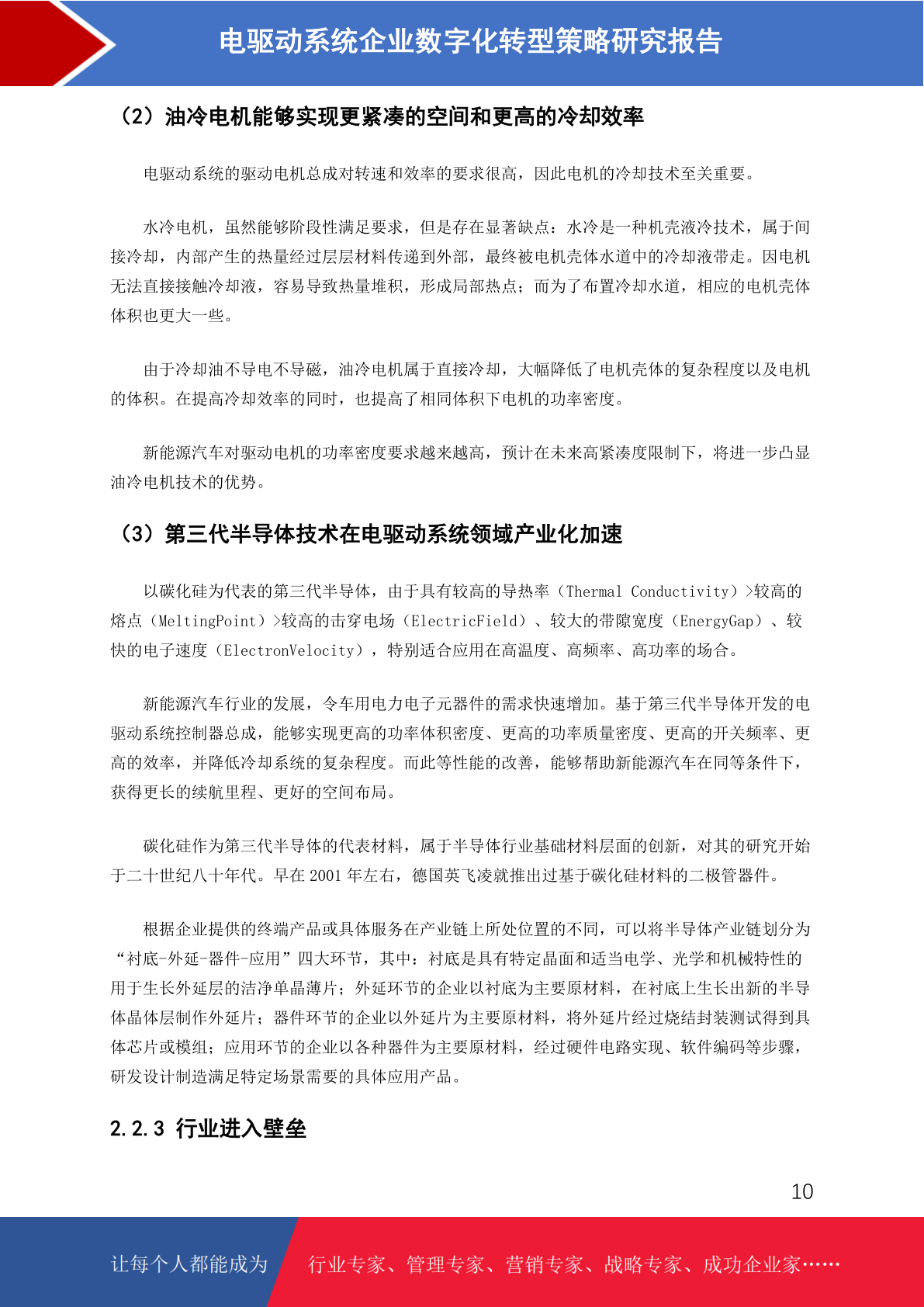 电驱动系统企业数字化转型策略研究报告

（2）油冷电机能够实现更紧凑的空间和更高的冷却效率

电驱动系统的驱动电机总成对转速和效率的要求很高，因此电机的冷却技术至关重要。

水冷电机，虽然能够阶段性满足要求，但是存在显著缺点：水冷是一种机壳液冷技术，属于间接冷却，内部产生的热量经过层层材料传递到外部，最终被电机壳体水道中的冷却液带走。因电机无法直接接触冷却液，容易导致热量堆积，形成局部热点；而为了布置冷却水道，相应的电机壳体体积也更大一些。

由于冷却油不导电不导磁，油冷电机属于直接冷却，大幅降低了电机壳体的复杂程度以及电机的体积。在提高冷却效率的同时，也提高了相同体积下电机的功率密度。

新能源汽车对驱动电机的功率密度要求越来越高，预计在未来高紧凑度限制下，将进一步凸显油冷电机技术的优势。

（3）第三代半导体技术在电驱动系统领域产业化加速

以碳化硅为代表的第三代半导体，由于具有较高的导热率（Thermal Conductivity）>较高的熔点（MeltingPoint）>较高的击穿电场（ElectricField）、较大的带隙宽度（EnergyGap）、较快的电子速度（ElectronVelocity），特别适合应用在高温度、高频率、高功率的场合。

新能源汽车行业的发展，令车用电力电子元器件的需求快速增加。基于第三代半导体开发的电驱动系统控制器总成，能够实现更高的功率体积密度、更高的功率质量密度、更高的开关频率、更高的效率，并降低冷却系统的复杂程度。而此等性能的改善，能够帮助新能源汽车在同等条件下，获得更长的续航里程、更好的空间布局。

碳化硅作为第三代半导体的代表材料，属于半导体行业基础材料层面的创新，对其的研究开始于二十世纪八十年代。早在 2001 年左右，德国英飞凌就推出过基于碳化硅材料的二极管器件。

根据企业提供的终端产品或具体服务在产业链上所处位置的不同，可以将半导体产业链划分为“衬底-外延-器件-应用”四大环节，其中：衬底是具有特定晶面和适当电学、光学和机械特性的用于生长外延层的洁净单晶薄片；外延环节的企业以衬底为主要原材料，在衬底上生长出新的半导体晶体层制作外延片；器件环节的企业以外延片为主要原材料，将外延片经过烧结封装测试得到具体芯片或模组；应用环节的企业以各种器件为主要原材料，经过硬件电路实现、软件编码等步骤，研发设计制造满足特定场景需要的具体应用产品。

2.2.3 行业进入壁垒

10

让每个人都能成为 行业专家、管理专家、营销专家、战略专家、成功企业家……